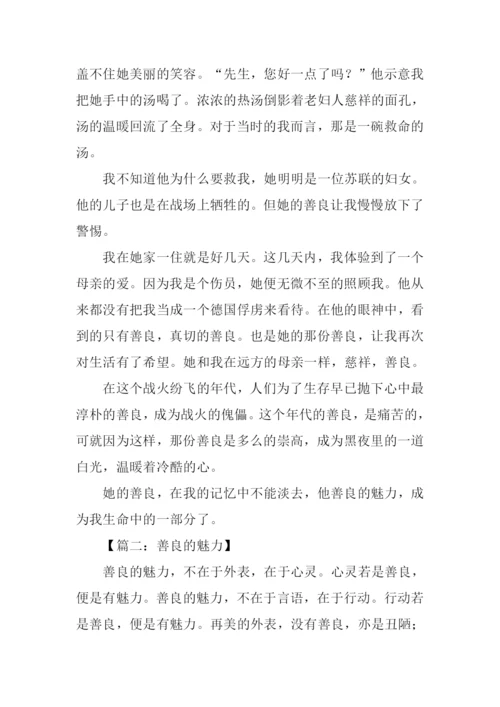 盖不住她美丽的笑容。“先生，您好一点了吗？”他示意我把她手中的汤喝了。浓浓的热汤倒影着老妇人慈祥的面孔，汤的温暖回流了全身。对于当时的我而言，那是一碗救命的汤。

我不知道他为什么要救我，她明明是一位苏联的妇女。他的儿子也是在战场上牺牲的。但她的善良让我慢慢放下了警惕。

我在她家一住就是好几天。这几天内，我体验到了一个母亲的爱。因为我是个伤员，她便无微不至的照顾我。他从来都没有把我当成一个德国俘虏来看待。在他的眼神中，看到的只有善良，真切的善良。也是她的那份善良，让我再次对生活有了希望。她和我在远方的母亲一样，慈祥，善良。

在这个战火纷飞的年代，人们为了生存早已抛下心中最淳朴的善良，成为战火的傀儡。这个年代的善良，是痛苦的，可就因为这样，那份善良是多么的崇高，成为黑夜里的一道白光，温暖着冷酷的心。

她的善良，在我的记忆中不能淡去，他善良的魅力，成为我生命中的一部分了。

【篇二：善良的魅力】

善良的魅力，不在于外表，在于心灵。心灵若是善良，便是有魅力。善良的魅力，不在于言语，在于行动。行动若是善良，便是有魅力。再美的外表，没有善良，亦是丑陋；